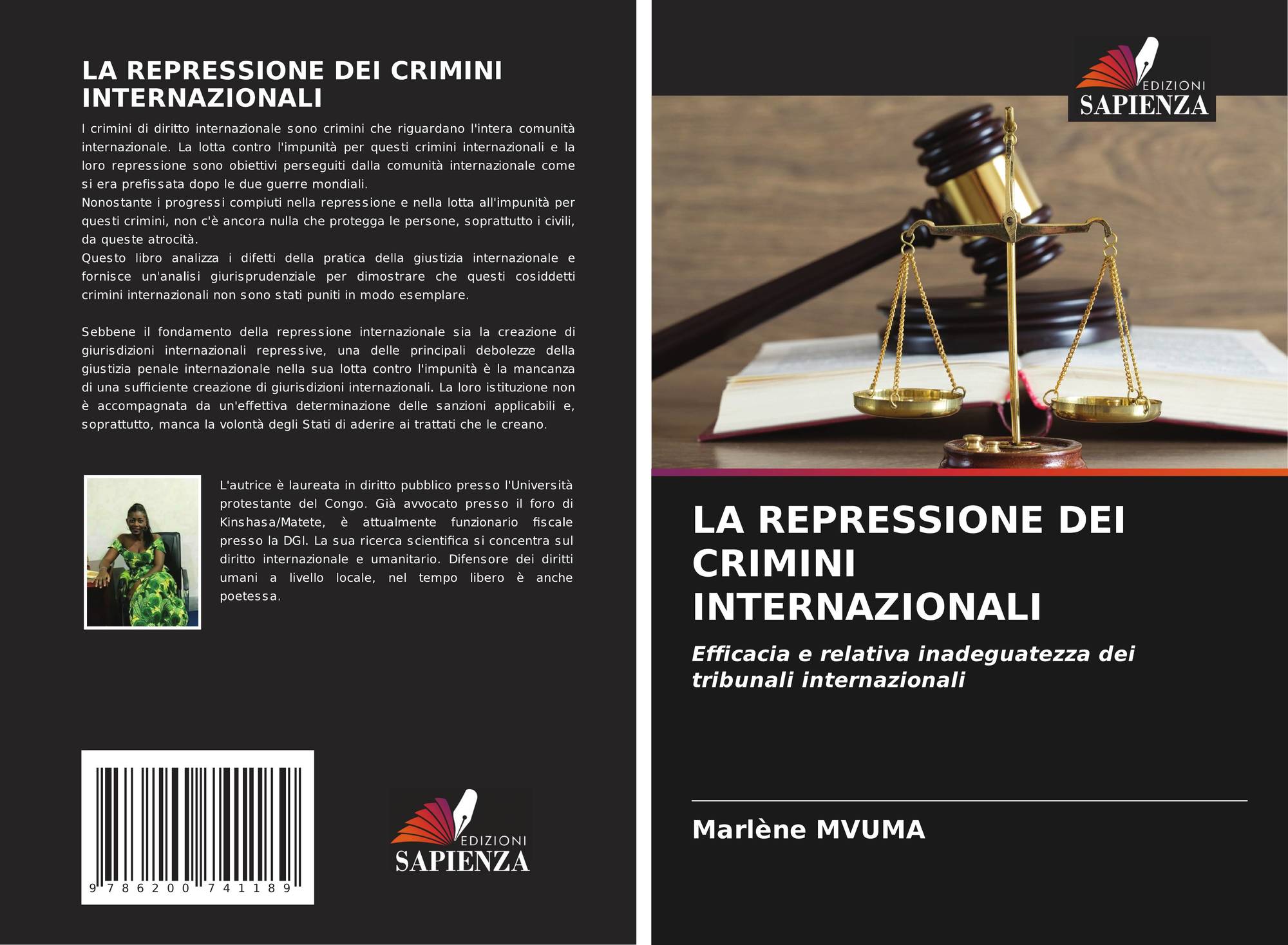 LA REPRESSIONE DEI CRIMINI INTERNAZIONALI

I crimini di diritto internazionale sono crimini che riguardano l'intera comunità internazionale. La lotta contro l'impunità per questi crimini internazionali e la loro repressione sono obiettivi perseguiti dalla comunità internazionale come si era prefissata dopo le due guerre mondiali.
Nonostante i progressi compiuti nella repressione e nella lotta all'impunità per questi crimini, non c'è ancora nulla che protegga le persone, soprattutto i civili, da queste atrocità.
Questo libro analizza i difetti della pratica della giustizia internazionale e fornisce un'analisi giurisprudenziale per dimostrare che questi cosiddetti crimini internazionali non sono stati puniti in modo esemplare.

Sebbene il fondamento della repressione internazionale sia la creazione di giurisdizioni internazionali repressive, una delle principali debolezze della giustizia penale internazionale nella sua lotta contro l'impunità è la mancanza di una sufficiente creazione di giurisdizioni internazionali. La loro istituzione non è accompagnata da un'effettiva determinazione delle sanzioni applicabili e, soprattutto, manca la volontà degli Stati di aderire ai trattati che le creano.

L'autrice è laureata in diritto pubblico presso l'Università protestante del Congo. Già avvocato presso il foro di Kinshasa/Matete, è attualmente funzionario fiscale presso la DGI. La sua ricerca scientifica si concentra sul diritto internazionale e umanitario. Difensore dei diritti umani a livello locale, nel tempo libero è anche poetessa.

9 786200 741189

EDIZIONI
SAPIENZA

EDIZIONI
SAPIENZA

LA REPRESSIONE DEI CRIMINI INTERNAZIONALI

Efficacia e relativa inadeguatezza dei tribunali internazionali

Marlène MVUMA